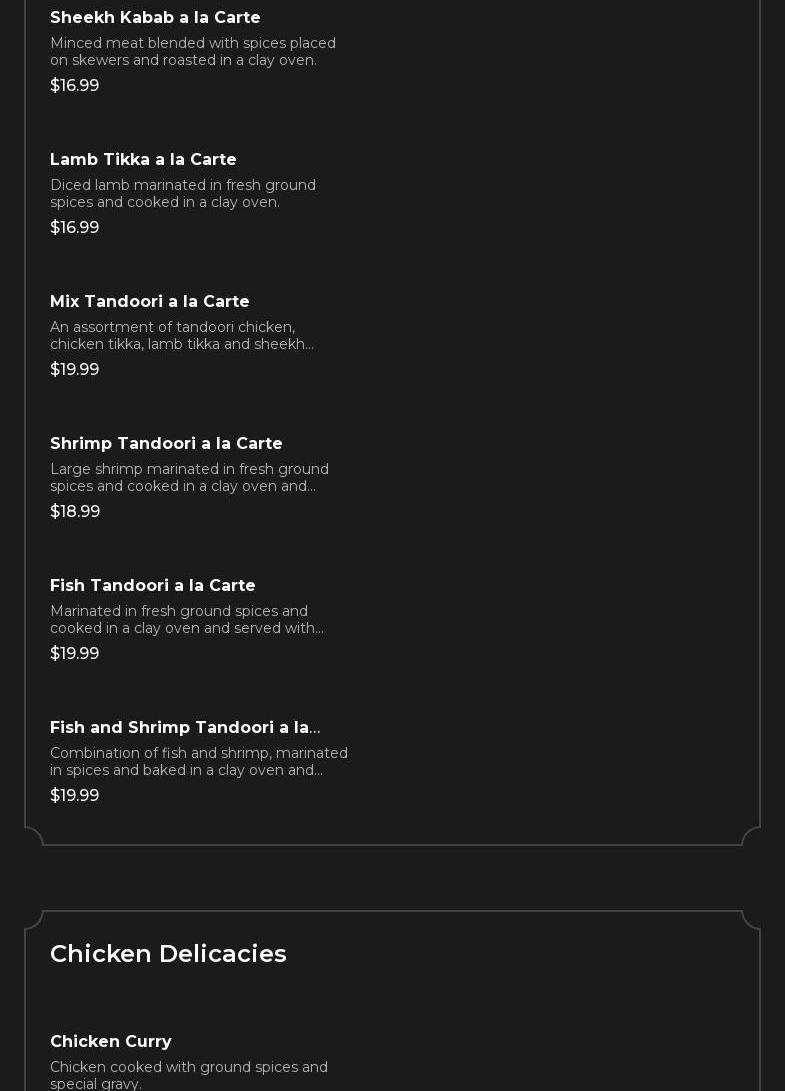 Sheekh Kabab a la Carte

Minced meat blended with spices placed on skewers and roasted in a clay oven.

$16.99

Lamb Tikka a la Carte

Diced lamb marinated in fresh ground spices and cooked in a clay oven.

$16.99

Mix Tandoori a la Carte

An assortment of tandoori chicken, chicken tikka, lamb tikka and sheekh...

$19.99

Shrimp Tandoori a la Carte

Large shrimp marinated in fresh ground spices and cooked in a clay oven and...

$18.99

Fish Tandoori a la Carte

Marinated in fresh ground spices and cooked in a clay oven and served with...

$19.99

Fish and Shrimp Tandoori a la...

Combination of fish and shrimp, marinated in spices and baked in a clay oven and...

$19.99

Chicken Delicacies

Chicken Curry

Chicken cooked with ground spices and special gravy.